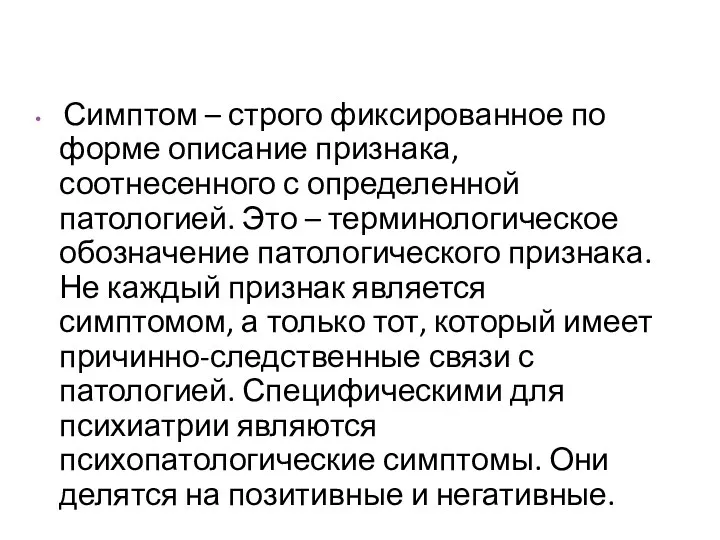 • Симптом – строго фиксированное по форме описание признака, соотнесенного с определенной патологией. Это – терминологическое обозначение патологического признака. Не каждый признак является симптомом, а только тот, который имеет причинно-следственные связи с патологией. Специфическими для психиатрии являются психопатологические симптомы. Они делятся на позитивные и негативные.